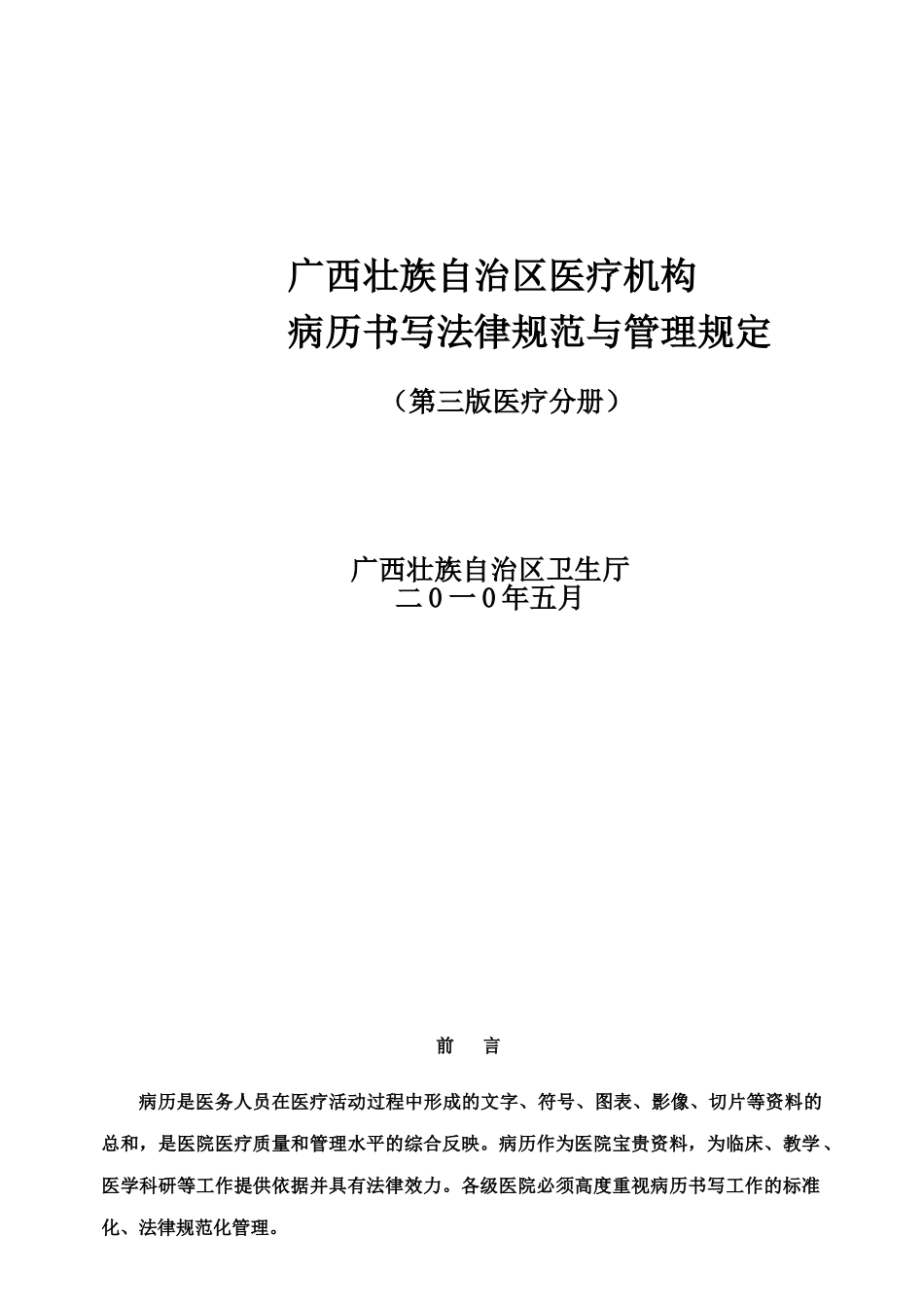 广西壮族自治区医疗机构
病历书写法律规范与管理规定

（第三版医疗分册）

广西壮族自治区卫生厅
二０一０年五月

前　言

病历是医务人员在医疗活动过程中形成的文字、符号、图表、影像、切片等资料的总和，是医院医疗质量和管理水平的综合反映。病历作为医院宝贵资料，为临床、教学、医学科研等工作提供依据并具有法律效力。各级医院必须高度重视病历书写工作的标准化、法律规范化管理。